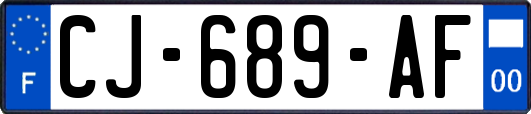 F
CJ-689-AF
00